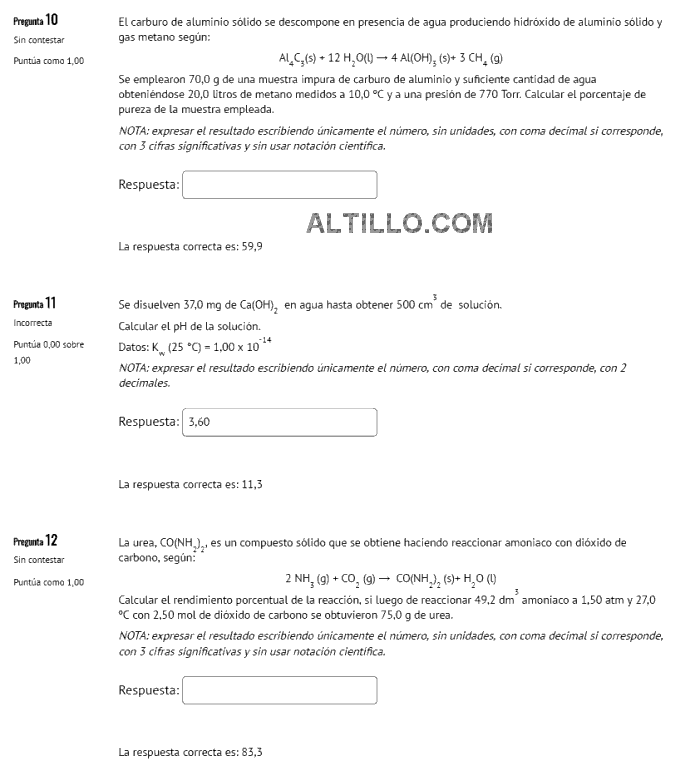 Pregunta 10
Sin contestar
Puntúa como 1,00

El carburo de aluminio sólido se descompone en presencia de agua produciendo hidróxido de aluminio sólido y gas metano según:

$Al_4C_3(s) + 12\ H_2O(l) \rightarrow 4\ Al(OH)_3\ (s) + 3\ CH_4\ (g)$

Se emplearon 70,0 g de una muestra impura de carburo de aluminio y suficiente cantidad de agua obteniéndose 20,0 litros de metano medidos a 10,0 °C y a una presión de 770 Torr. Calcular el porcentaje de pureza de la muestra empleada.

NOTA: expresar el resultado escribiendo únicamente el número, sin unidades, con coma decimal si corresponde, con 3 cifras significativas y sin usar notación científica.

Respuesta:

ALTILLO.COM

La respuesta correcta es: 59,9

Pregunta 11
Incorrecta
Puntúa 0,00 sobre 1,00

Se disuelven 37,0 mg de $Ca(OH)_2$ en agua hasta obtener 500 $cm^3$ de solución.

Calcular el pH de la solución.

Datos: $K_w$ (25 °C) = $1,00 \times 10^{-14}$

NOTA: expresar el resultado escribiendo únicamente el número, con coma decimal si corresponde, con 2 decimales.

Respuesta: 3,60

La respuesta correcta es: 11,3

Pregunta 12
Sin contestar
Puntúa como 1,00

La urea, $CO(NH_2)_2$, es un compuesto sólido que se obtiene haciendo reaccionar amoniaco con dióxido de carbono, según:

$2\ NH_3\ (g) + CO_2\ (g) \rightarrow CO(NH_2)_2\ (s) + H_2O\ (l)$

Calcular el rendimiento porcentual de la reacción, si luego de reaccionar 49,2 $dm^3$ amoniaco a 1,50 atm y 27,0 °C con 2,50 mol de dióxido de carbono se obtuvieron 75,0 g de urea.

NOTA: expresar el resultado escribiendo únicamente el número, sin unidades, con coma decimal si corresponde, con 3 cifras significativas y sin usar notación científica.

Respuesta:

La respuesta correcta es: 83,3